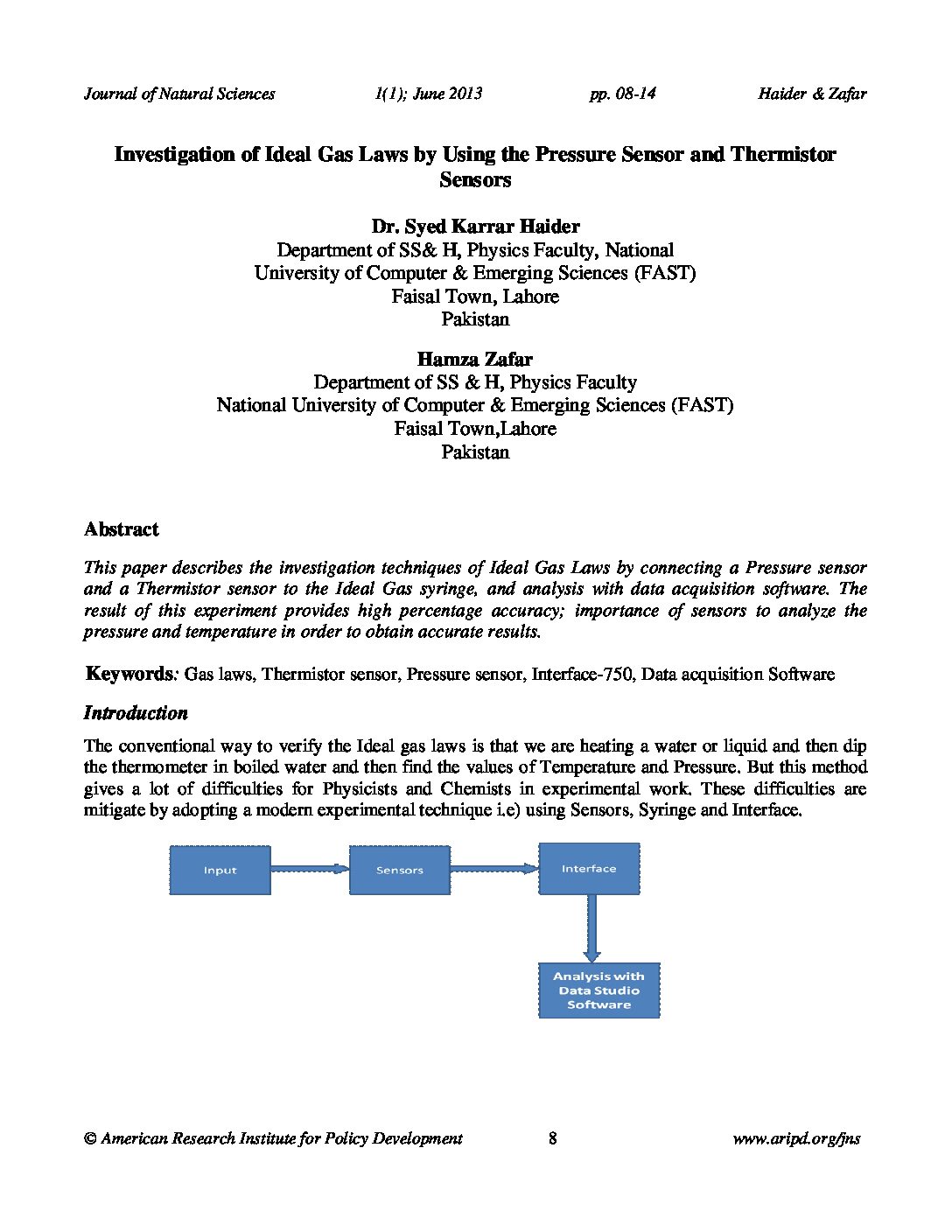 Journal of Natural Sciences 1(1); June 2013 pp. 08-14 Haider & Zafar

Investigation of Ideal Gas Laws by Using the Pressure Sensor and Thermistor Sensors

Dr. Syed Karrar Haider
Department of SS& H, Physics Faculty, National
University of Computer & Emerging Sciences (FAST)
Faisal Town, Lahore
Pakistan

Hamza Zafar
Department of SS & H, Physics Faculty
National University of Computer & Emerging Sciences (FAST)
Faisal Town,Lahore
Pakistan

Abstract

This paper describes the investigation techniques of Ideal Gas Laws by connecting a Pressure sensor and a Thermistor sensor to the Ideal Gas syringe, and analysis with data acquisition software. The result of this experiment provides high percentage accuracy; importance of sensors to analyze the pressure and temperature in order to obtain accurate results.

Keywords: Gas laws, Thermistor sensor, Pressure sensor, Interface-750, Data acquisition Software

Introduction

The conventional way to verify the Ideal gas laws is that we are heating a water or liquid and then dip the thermometer in boiled water and then find the values of Temperature and Pressure. But this method gives a lot of difficulties for Physicists and Chemists in experimental work. These difficulties are mitigate by adopting a modern experimental technique i.e) using Sensors, Syringe and Interface.

Input

Sensors

Interface

Analysis with Data Studio Software

© American Research Institute for Policy Development 8 www.aripd.org/jns